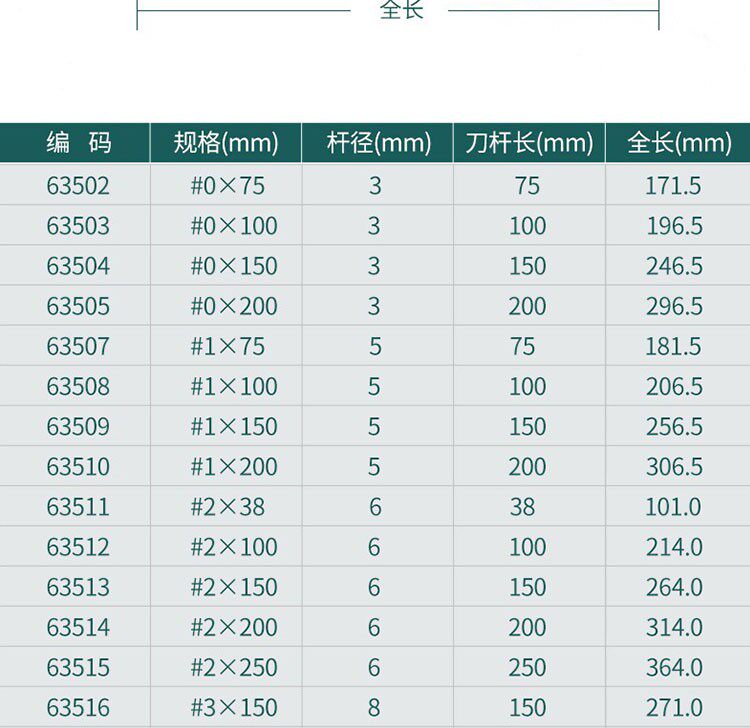 全长

| 编　码 | 规格(mm) | 杆径(mm) | 刀杆长(mm) | 全长(mm) |
|---|---|---|---|---|
| 63502 | #0×75 | 3 | 75 | 171.5 |
| 63503 | #0×100 | 3 | 100 | 196.5 |
| 63504 | #0×150 | 3 | 150 | 246.5 |
| 63505 | #0×200 | 3 | 200 | 296.5 |
| 63507 | #1×75 | 5 | 75 | 181.5 |
| 63508 | #1×100 | 5 | 100 | 206.5 |
| 63509 | #1×150 | 5 | 150 | 256.5 |
| 63510 | #1×200 | 5 | 200 | 306.5 |
| 63511 | #2×38 | 6 | 38 | 101.0 |
| 63512 | #2×100 | 6 | 100 | 214.0 |
| 63513 | #2×150 | 6 | 150 | 264.0 |
| 63514 | #2×200 | 6 | 200 | 314.0 |
| 63515 | #2×250 | 6 | 250 | 364.0 |
| 63516 | #3×150 | 8 | 150 | 271.0 |